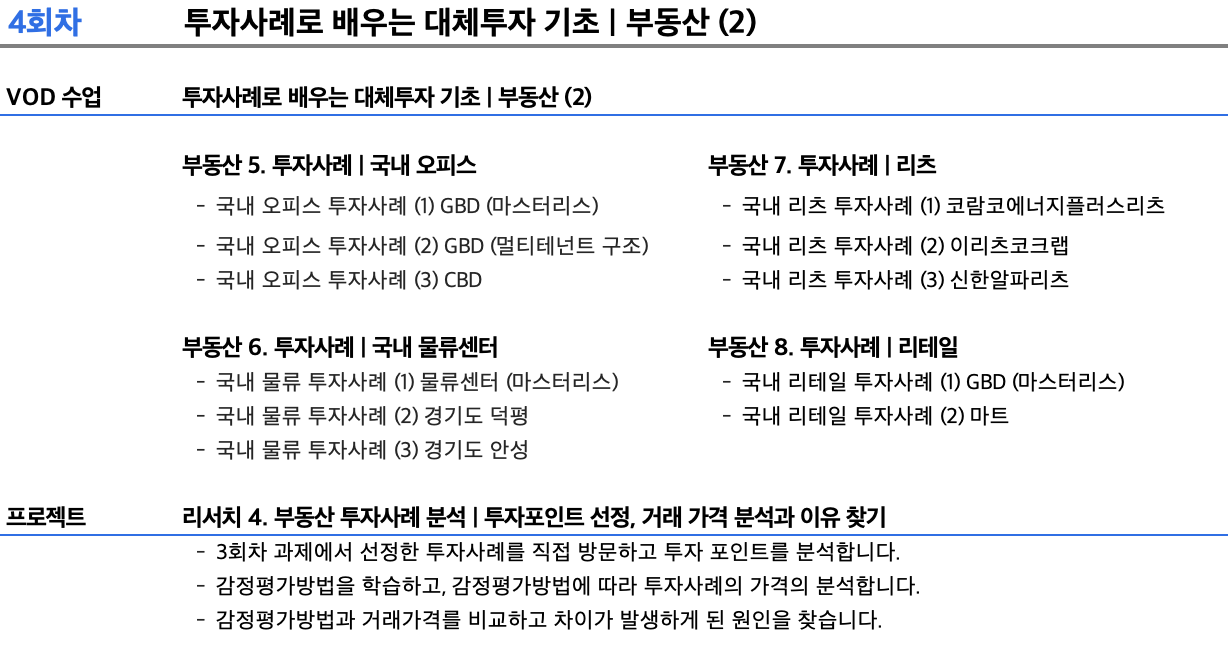 4회차 투자사례로 배우는 대체투자 기초 | 부동산 (2)

VOD 수업

투자사례로 배우는 대체투자 기초 | 부동산 (2)

부동산 5. 투자사례 | 국내 오피스
- 국내 오피스 투자사례 (1) GBD (마스터리스)
- 국내 오피스 투자사례 (2) GBD (멀티테넌트 구조)
- 국내 오피스 투자사례 (3) CBD

부동산 6. 투자사례 | 국내 물류센터
- 국내 물류 투자사례 (1) 물류센터 (마스터리스)
- 국내 물류 투자사례 (2) 경기도 덕평
- 국내 물류 투자사례 (3) 경기도 안성

부동산 7. 투자사례 | 리츠
- 국내 리츠 투자사례 (1) 코람코에너지플러스리츠
- 국내 리츠 투자사례 (2) 이리츠코크랩
- 국내 리츠 투자사례 (3) 신한알파리츠

부동산 8. 투자사례 | 리테일
- 국내 리테일 투자사례 (1) GBD (마스터리스)
- 국내 리테일 투자사례 (2) 마트

프로젝트

리서치 4. 부동산 투자사례 분석 | 투자포인트 선정, 거래 가격 분석과 이유 찾기
- 3회차 과제에서 선정한 투자사례를 직접 방문하고 투자 포인트를 분석합니다.
- 감정평가방법을 학습하고, 감정평가방법에 따라 투자사례의 가격의 분석합니다.
- 감정평가방법과 거래가격를 비교하고 차이가 발생하게 된 원인을 찾습니다.